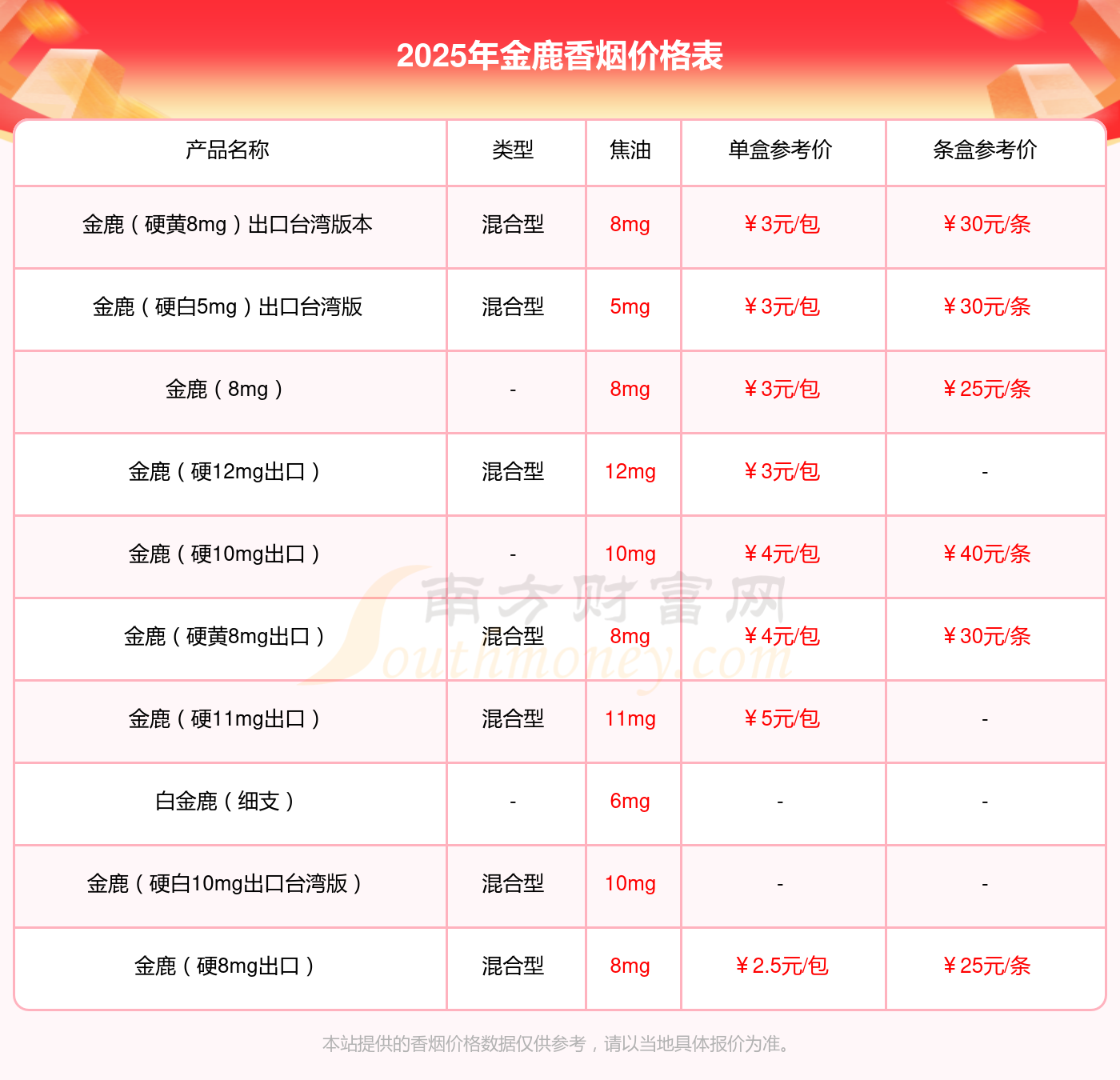 2025年金鹿香烟价格表

| 产品名称 | 类型 | 焦油 | 单盒参考价 | 条盒参考价 |
|---|---|---|---|---|
| 金鹿（硬黄8mg）出口台湾版本 | 混合型 | 8mg | ￥3元/包 | ￥30元/条 |
| 金鹿（硬白5mg）出口台湾版 | 混合型 | 5mg | ￥3元/包 | ￥30元/条 |
| 金鹿（8mg） | - | 8mg | ￥3元/包 | ￥25元/条 |
| 金鹿（硬12mg出口） | 混合型 | 12mg | ￥3元/包 | - |
| 金鹿（硬10mg出口） | - | 10mg | ￥4元/包 | ￥40元/条 |
| 金鹿（硬黄8mg出口） | 混合型 | 8mg | ￥4元/包 | ￥30元/条 |
| 金鹿（硬11mg出口） | 混合型 | 11mg | ￥5元/包 | - |
| 白金鹿（细支） | - | 6mg | - | - |
| 金鹿（硬白10mg出口台湾版） | 混合型 | 10mg | - | - |
| 金鹿（硬8mg出口） | 混合型 | 8mg | ￥2.5元/包 | ￥25元/条 |

本站提供的香烟价格数据仅供参考，请以当地具体报价为准。

南方财富网
Southmoney.com